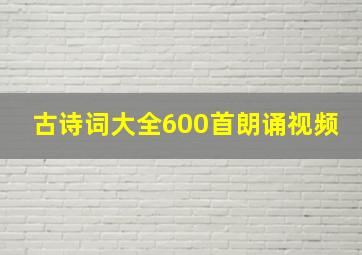 古诗词大全600首朗诵视频